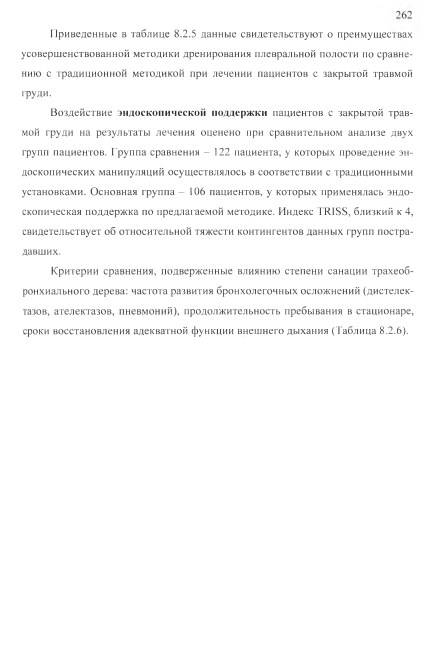 262

Приведенные в таблице 8.2.5 данные свидетельствуют о преимуществах усовершенствованной методики дренирования плевральной полости по сравнению с традиционной методикой при лечении пациентов с закрытой травмой груди.

Воздействие эндоскопической поддержки пациентов с закрытой травмой груди на результаты лечения оценено при сравнительном анализе двух групп пациентов. Группа сравнения – 122 пациента, у которых проведение эндоскопических манипуляций осуществлялось в соответствии с традиционными установками. Основная группа – 106 пациентов, у которых применялась эндоскопическая поддержка по предлагаемой методике. Индекс TRISS, близкий к 4, свидетельствует об относительной тяжести контингентов данных групп пострадавших.

Критерии сравнения, подверженные влиянию степени санации трахеобронхиального дерева: частота развития бронхолегочных осложнений (дистелектазов, ателектазов, пневмоний), продолжительность пребывания в стационаре, сроки восстановления адекватной функции внешнего дыхания (Таблица 8.2.6).